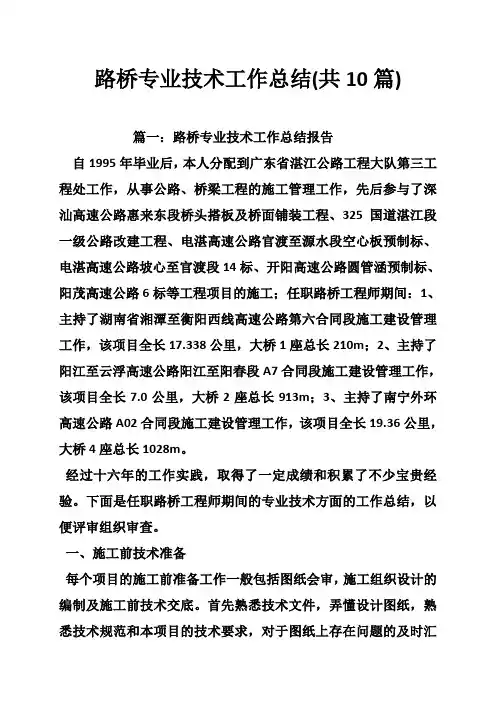 路桥专业技术工作总结(共 10 篇)

篇一：路桥专业技术工作总结报告

自 1995 年毕业后，本人分配到广东省湛江公路工程大队第三工程处工作，从事公路、桥梁工程的施工管理工作，先后参与了深汕高速公路惠来东段桥头搭板及桥面铺装工程、325 国道湛江段一级公路改建工程、电湛高速公路官渡至源水段空心板预制标、电湛高速公路坡心至官渡段 14 标、开阳高速公路圆管涵预制标、阳茂高速公路 6 标等工程项目的施工；任职路桥工程师期间：1、主持了湖南省湘潭至衡阳西线高速公路第六合同段施工建设管理工作，该项目全长 17.338 公里，大桥 1 座总长 210m；2、主持了阳江至云浮高速公路阳江至阳春段 A7 合同段施工建设管理工作，该项目全长 7.0 公里，大桥 2 座总长 913m；3、主持了南宁外环高速公路 A02 合同段施工建设管理工作，该项目全长 19.36 公里，大桥 4 座总长 1028m。

经过十六年的工作实践，取得了一定成绩和积累了不少宝贵经验。下面是任职路桥工程师期间的专业技术方面的工作总结，以便评审组织审查。

一、施工前技术准备

每个项目的施工前准备工作一般包括图纸会审，施工组织设计的编制及施工前技术交底。首先熟悉技术文件，弄懂设计图纸，熟悉技术规范和本项目的技术要求，对于图纸上存在问题的及时汇